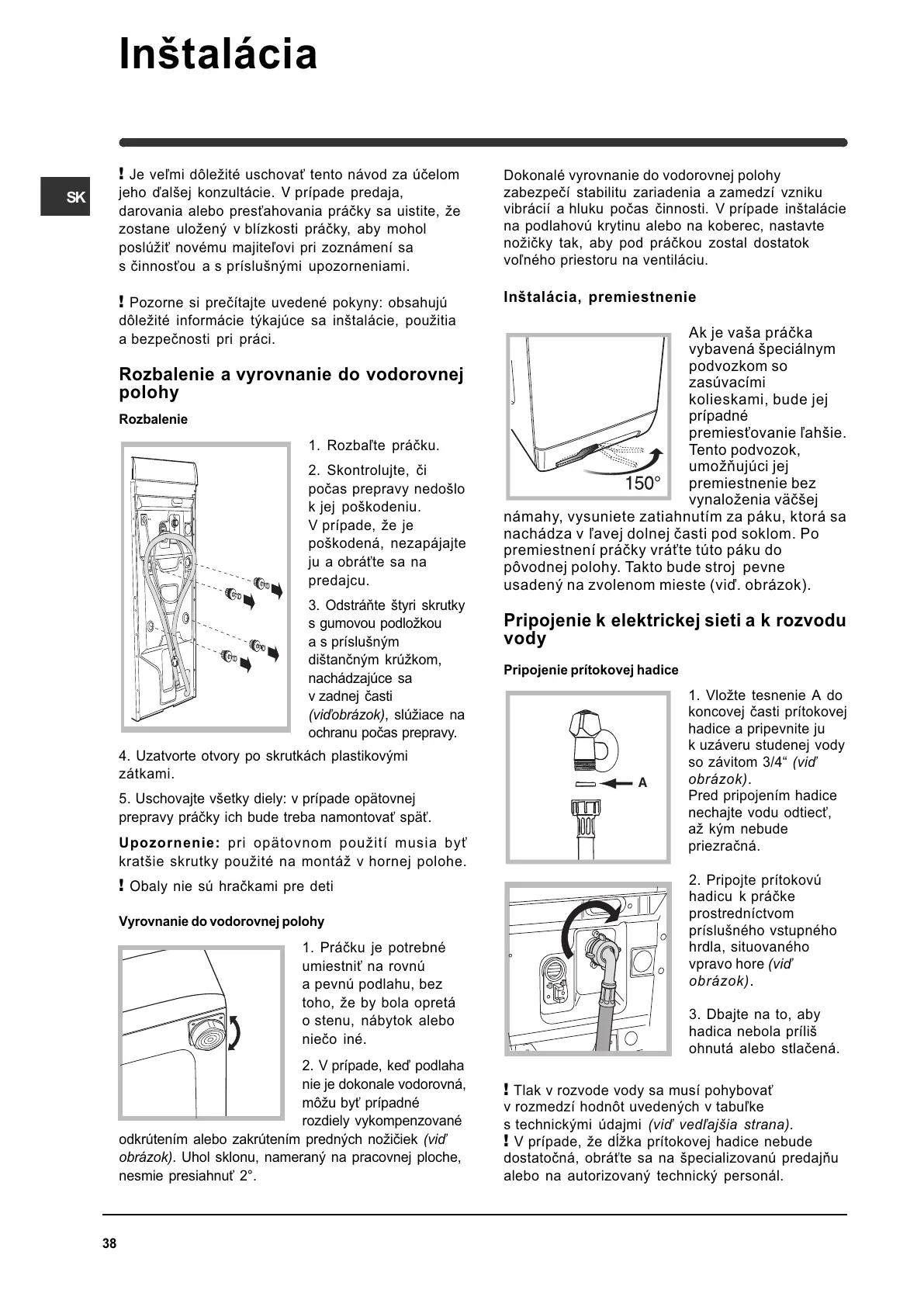 Inštalácia

SK

! Je veľmi dôležité uschovať tento návod za účelom jeho ďalšej konzultácie. V prípade predaja, darovania alebo presťahovania práčky sa uistite, že zostane uložený v blízkosti práčky, aby mohol poslúžiť novému majiteľovi pri zoznámení sa s činnosťou a s príslušnými upozorneniami.

! Pozorne si prečítajte uvedené pokyny: obsahujú dôležité informácie týkajúce sa inštalácie, použitia a bezpečnosti pri práci.

Rozbalenie a vyrovnanie do vodorovnej polohy

Rozbalenie

1. Rozbaľte práčku.

2. Skontrolujte, či počas prepravy nedošlo k jej poškodeniu. V prípade, že je poškodená, nezapájajte ju a obráťte sa na predajcu.

3. Odstráňte štyri skrutky s gumovou podložkou a s príslušným dištančným krúžkom, nachádzajúce sa v zadnej časti (viďobrázok), slúžiace na ochranu počas prepravy.

4. Uzatvorte otvory po skrutkách plastikovými zátkami.

5. Uschovajte všetky diely: v prípade opätovnej prepravy práčky ich bude treba namontovať späť.

Upozornenie: pri opätovnom použití musia byť kratšie skrutky použité na montáž v hornej polohe.

! Obaly nie sú hračkami pre deti

Vyrovnanie do vodorovnej polohy

1. Práčku je potrebné umiestniť na rovnú a pevnú podlahu, bez toho, že by bola opretá o stenu, nábytok alebo niečo iné.

2. V prípade, keď podlaha nie je dokonale vodorovná, môžu byť prípadné rozdiely vykompenzované odkrútením alebo zakrútením predných nožičiek (viď obrázok). Uhol sklonu, nameraný na pracovnej ploche, nesmie presiahnuť 2°.

Dokonalé vyrovnanie do vodorovnej polohy zabezpečí stabilitu zariadenia a zamedzí vzniku vibrácií a hluku počas činnosti. V prípade inštalácie na podlahovú krytinu alebo na koberec, nastavte nožičky tak, aby pod práčkou zostal dostatok voľného priestoru na ventiláciu.

Inštalácia, premiestnenie

150°

Ak je vaša práčka vybavená špeciálnym podvozkom so zasúvacími kolieskami, bude jej prípadné premiesťovanie ľahšie. Tento podvozok, umožňujúci jej premiestnenie bez vynaloženia väčšej námahy, vysuniete zatiahnutím za páku, ktorá sa nachádza v ľavej dolnej časti pod soklom. Po premiestnení práčky vráťte túto páku do pôvodnej polohy. Takto bude stroj pevne usadený na zvolenom mieste (viď. obrázok).

Pripojenie k elektrickej sieti a k rozvodu vody

Pripojenie prítokovej hadice

A

1. Vložte tesnenie A do koncovej časti prítokovej hadice a pripevnite ju k uzáveru studenej vody so závitom 3/4“ (viď obrázok). Pred pripojením hadice nechajte vodu odtiecť, až kým nebude priezračná.

2. Pripojte prítokovú hadicu k práčke prostredníctvom príslušného vstupného hrdla, situovaného vpravo hore (viď obrázok).

3. Dbajte na to, aby hadica nebola príliš ohnutá alebo stlačená.

! Tlak v rozvode vody sa musí pohybovať v rozmedzí hodnôt uvedených v tabuľke s technickými údajmi (viď vedľajšia strana).
! V prípade, že dĺžka prítokovej hadice nebude dostatočná, obráťte sa na špecializovanú predajňu alebo na autorizovaný technický personál.

38